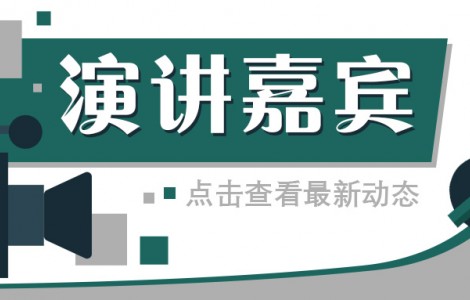 演讲嘉宾

点击查看最新动态